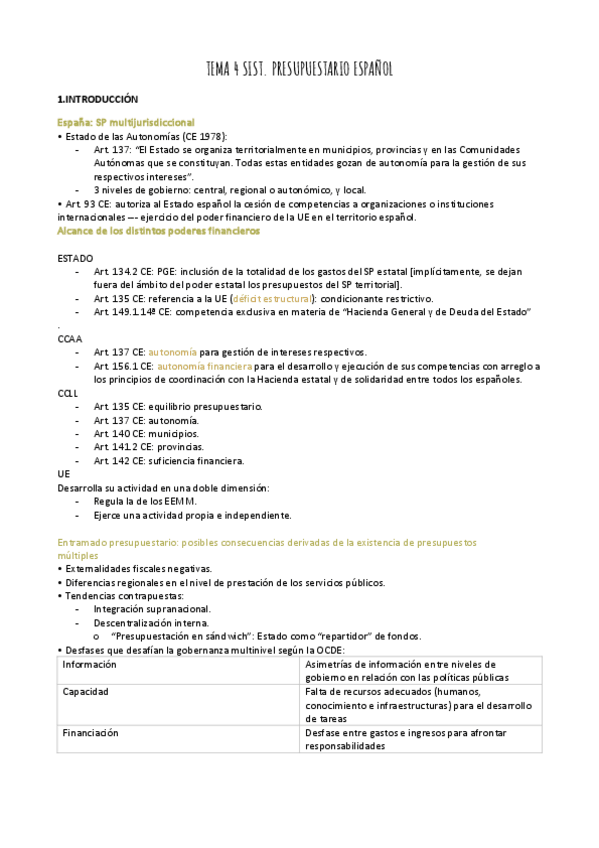 TEMA 4 SIST. PRESUPUESTARIO ESPAÑOL

1.INTRODUCCIÓN

España: SP multijurisdiccional
• Estado de las Autonomías (CE 1978):
- Art. 137: "El Estado se organiza territorialmente en municipios, provincias y en las Comunidades Autónomas que se constituyan. Todas estas entidades gozan de autonomía para la gestión de sus respectivos intereses".
- 3 niveles de gobierno: central, regional o autonómico, y local.
• Art. 93 CE: autoriza al Estado español la cesión de competencias a organizaciones o instituciones internacionales –- ejercicio del poder financiero de la UE en el territorio español.
Alcance de los distintos poderes financieros

ESTADO
- Art. 134.2 CE: PGE: inclusión de la totalidad de los gastos del SP estatal [implícitamente, se dejan fuera del ámbito del poder estatal los presupuestos del SP territorial].
- Art. 135 CE: referencia a la UE (déficit estructural): condicionante restrictivo.
- Art. 149.1.14ª CE: competencia exclusiva en materia de "Hacienda General y de Deuda del Estado"
.
CCAA
- Art. 137 CE: autonomía para gestión de intereses respectivos.
- Art. 156.1 CE: autonomía financiera para el desarrollo y ejecución de sus competencias con arreglo a los principios de coordinación con la Hacienda estatal y de solidaridad entre todos los españoles.
CCLL
- Art. 135 CE: equilibrio presupuestario.
- Art. 137 CE: autonomía.
- Art. 140 CE: municipios.
- Art. 141.2 CE: provincias.
- Art. 142 CE: suficiencia financiera.
UE
Desarrolla su actividad en una doble dimensión:
- Regula la de los EEMM.
- Ejerce una actividad propia e independiente.

Entramado presupuestario: posibles consecuencias derivadas de la existencia de presupuestos múltiples
• Externalidades fiscales negativas.
• Diferencias regionales en el nivel de prestación de los servicios públicos.
• Tendencias contrapuestas:
- Integración supranacional.
- Descentralización interna.
o "Presupuestación en sándwich": Estado como "repartidor" de fondos.
• Desfases que desafían la gobernanza multinivel según la OCDE:

| Información | Asimetrías de información entre niveles de gobierno en relación con las políticas públicas |
|---|---|
| Capacidad | Falta de recursos adecuados (humanos, conocimiento e infraestructuras) para el desarrollo de tareas |
| Financiación | Desfase entre gastos e ingresos para afrontar responsabilidades |